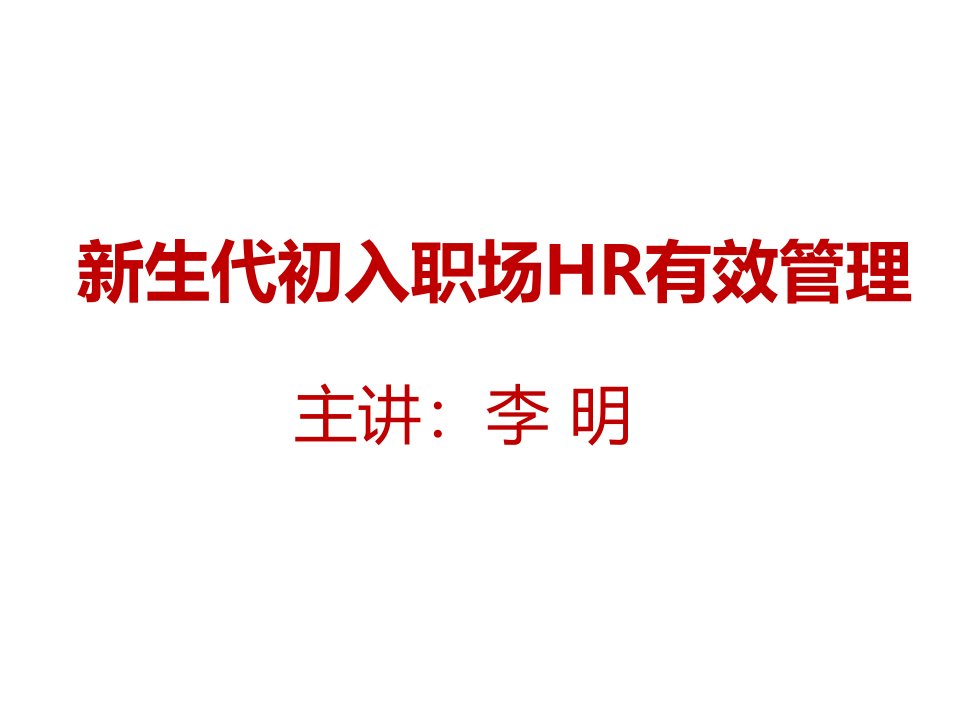 新生代初入职场HR有效管理

主讲：李 明